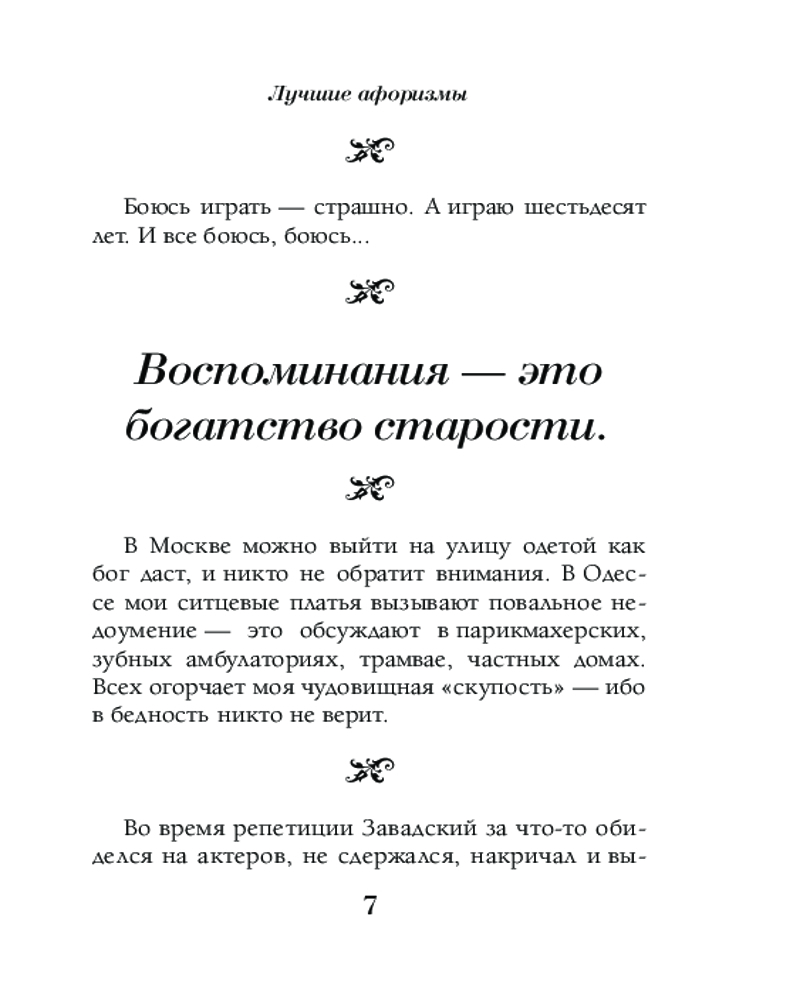 Лучшие афоризмы

Боюсь играть — страшно. А играю шестьдесят лет. И все боюсь, боюсь...

Воспоминания — это богатство старости.

В Москве можно выйти на улицу одетой как бог даст, и никто не обратит внимания. В Одессе мои ситцевые платья вызывают повальное недоумение — это обсуждают в парикмахерских, зубных амбулаториях, трамвае, частных домах. Всех огорчает моя чудовищная «скупость» — ибо в бедность никто не верит.

Во время репетиции Завадский за что-то обиделся на актеров, не сдержался, накричал и вы-

7